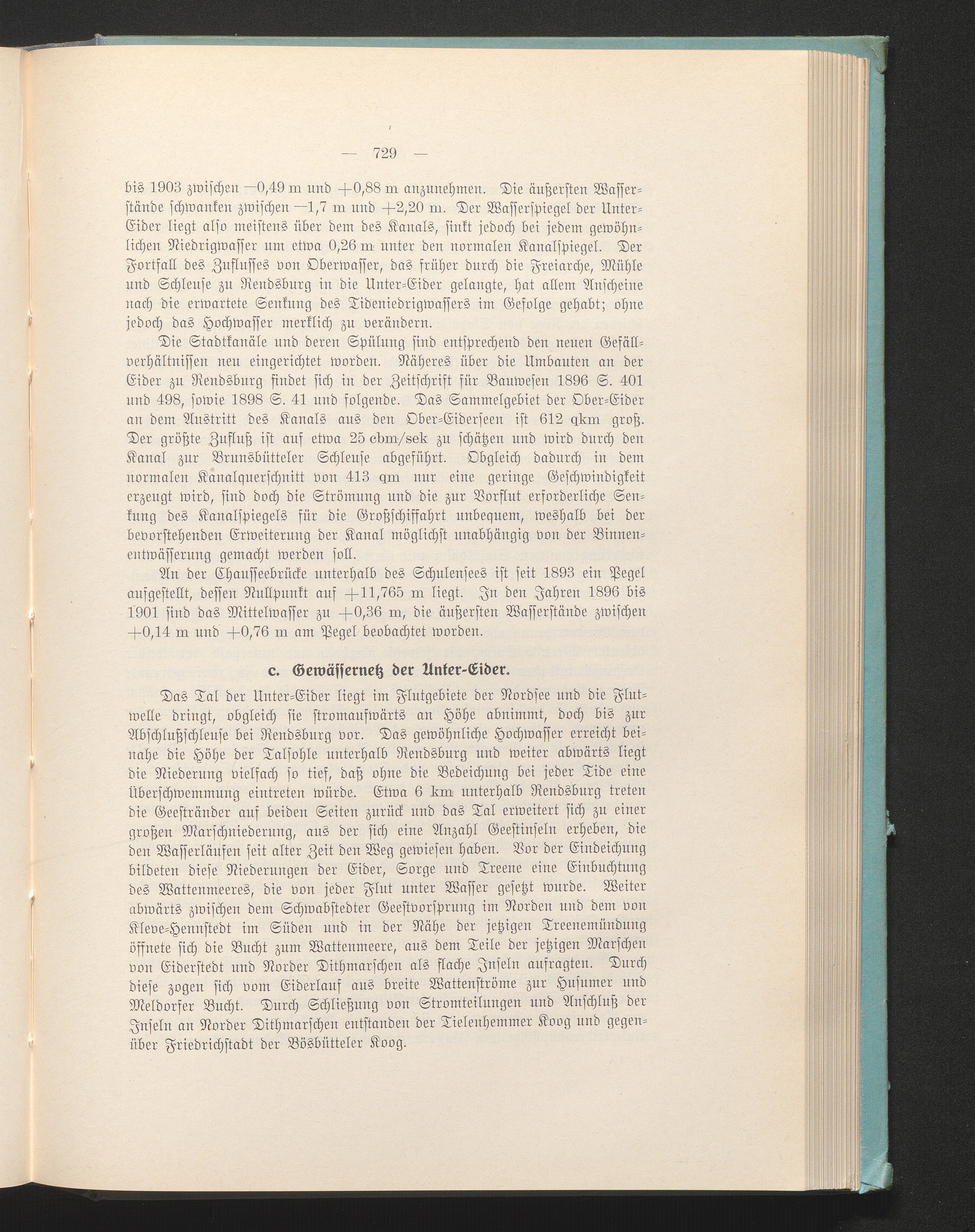 — 729 —

bis 1903 zwischen —0,49 m und +0,88 m anzunehmen. Die äußersten Wasserstände schwanken zwischen —1,7 m und +2,20 m. Der Wasserspiegel der Unter-Eider liegt also meistens über dem des Kanals, sinkt jedoch bei jedem gewöhnlichen Niedrigwasser um etwa 0,26 m unter den normalen Kanalspiegel. Der Fortfall des Zuflusses von Oberwasser, das früher durch die Freiarche, Mühle und Schleuse zu Rendsburg in die Unter-Eider gelangte, hat allem Anscheine nach die erwartete Senkung des Tideniedrigwassers im Gefolge gehabt; ohne jedoch das Hochwasser merklich zu verändern.

Die Stadtkanäle und deren Spülung sind entsprechend den neuen Gefällverhältnissen neu eingerichtet worden. Näheres über die Umbauten an der Eider zu Rendsburg findet sich in der Zeitschrift für Bauwesen 1896 S. 401 und 498, sowie 1898 S. 41 und folgende. Das Sammelgebiet der Ober-Eider an dem Austritt des Kanals aus den Ober-Eiderseen ist 612 qkm groß. Der größte Zufluß ist auf etwa 25 cbm/sek zu schätzen und wird durch den Kanal zur Brunsbütteler Schleuse abgeführt. Obgleich dadurch in dem normalen Kanalquerschnitt von 413 qm nur eine geringe Geschwindigkeit erzeugt wird, sind doch die Strömung und die zur Vorflut erforderliche Senkung des Kanalspiegels für die Großschiffahrt unbequem, weshalb bei der bevorstehenden Erweiterung der Kanal möglichst unabhängig von der Binnenentwässerung gemacht werden soll.

An der Chausseebrücke unterhalb des Schulensees ist seit 1893 ein Pegel aufgestellt, dessen Nullpunkt auf +11,765 m liegt. In den Jahren 1896 bis 1901 sind das Mittelwasser zu +0,36 m, die äußersten Wasserstände zwischen +0,14 m und +0,76 m am Pegel beobachtet worden.

c. Gewässernetz der Unter-Eider.

Das Tal der Unter-Eider liegt im Flutgebiete der Nordsee und die Flutwelle dringt, obgleich sie stromaufwärts an Höhe abnimmt, doch bis zur Abschlußschleuse bei Rendsburg vor. Das gewöhnliche Hochwasser erreicht beinahe die Höhe der Talsohle unterhalb Rendsburg und weiter abwärts liegt die Niederung vielfach so tief, daß ohne die Bedeichung bei jeder Tide eine Überschwemmung eintreten würde. Etwa 6 km unterhalb Rendsburg treten die Geestränder auf beiden Seiten zurück und das Tal erweitert sich zu einer großen Marschniederung, aus der sich eine Anzahl Geestinseln erheben, die den Wasserläufen seit alter Zeit den Weg gewiesen haben. Vor der Eindeichung bildeten diese Niederungen der Eider, Sorge und Treene eine Einbuchtung des Wattenmeeres, die von jeder Flut unter Wasser gesetzt wurde. Weiter abwärts zwischen dem Schwabstedter Geestvorsprung im Norden und dem von Kleve-Hennstedt im Süden und in der Nähe der jetzigen Treenemündung öffnete sich die Bucht zum Wattenmeere, aus dem Teile der jetzigen Marschen von Eiderstedt und Norder Dithmarschen als flache Inseln aufragten. Durch diese zogen sich vom Eiderlauf aus breite Wattenströme zur Husumer und Meldorfer Bucht. Durch Schließung von Stromteilungen und Anschluß der Inseln an Norder Dithmarschen entstanden der Tielenhemmer Koog und gegenüber Friedrichstadt der Bösbütteler Koog.